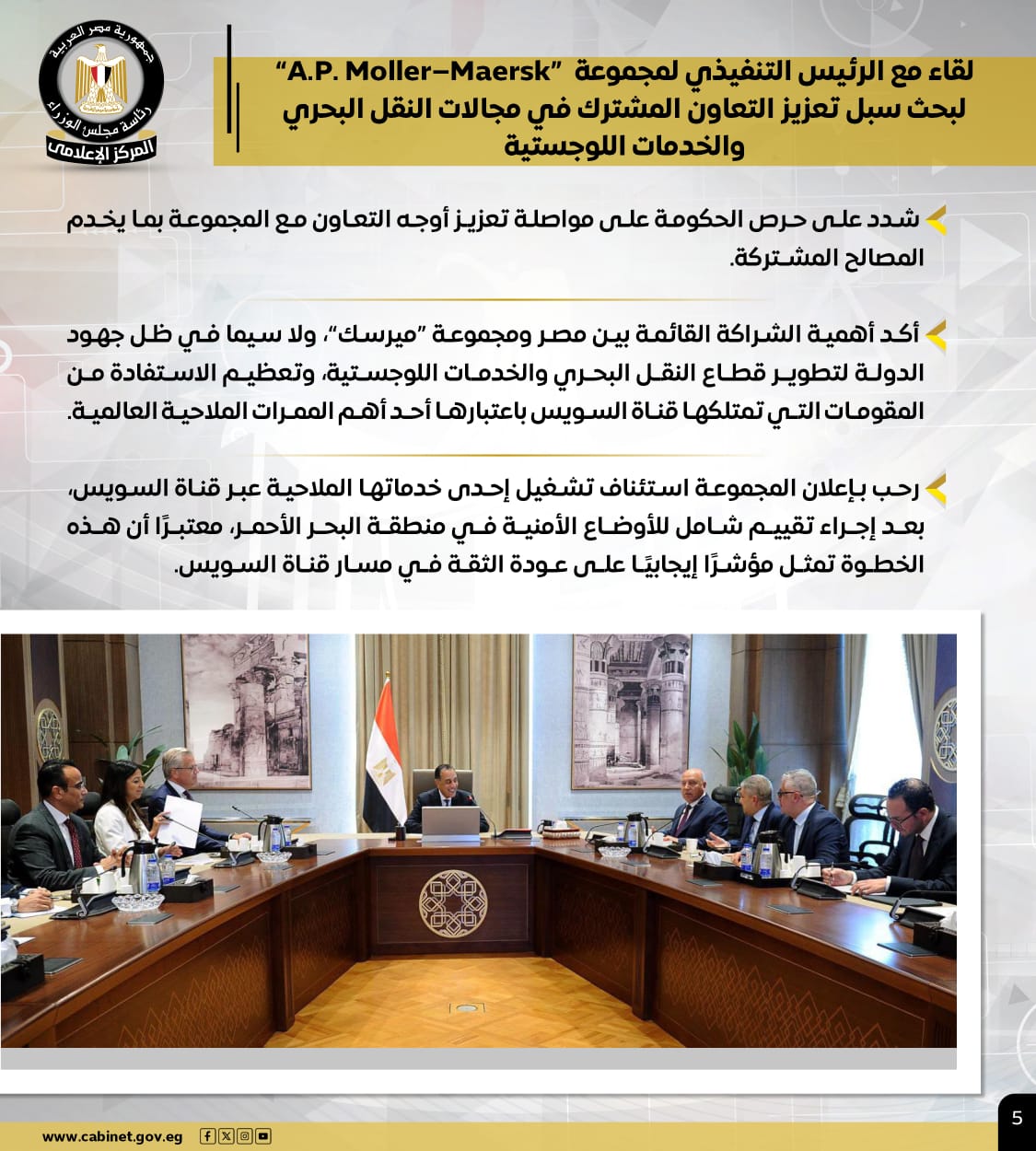 جمهورية مصر العربية
رئاسة مجلس الوزراء
المركز الإعلامي

لقاء مع الرئيس التنفيذي لمجموعة "A.P. Moller–Maersk" لبحث سبل تعزيز التعاون المشترك في مجالات النقل البحري والخدمات اللوجستية

شدد على حرص الحكومة على مواصلة تعزيز أوجه التعاون مع المجموعة بما يخدم المصالح المشتركة.

أكد أهمية الشراكة القائمة بين مصر ومجموعة "ميرسك"، ولا سيما في ظل جهود الدولة لتطوير قطاع النقل البحري والخدمات اللوجستية، وتعظيم الاستفادة من المقومات التي تمتلكها قناة السويس باعتبارها أحد أهم الممرات الملاحية العالمية.

رحب بإعلان المجموعة استئناف تشغيل إحدى خدماتها الملاحية عبر قناة السويس، بعد إجراء تقييم شامل للأوضاع الأمنية في منطقة البحر الأحمر، معتبرًا أن هذه الخطوة تمثل مؤشرًا إيجابيًا على عودة الثقة في مسار قناة السويس.

www.cabinet.gov.eg

5